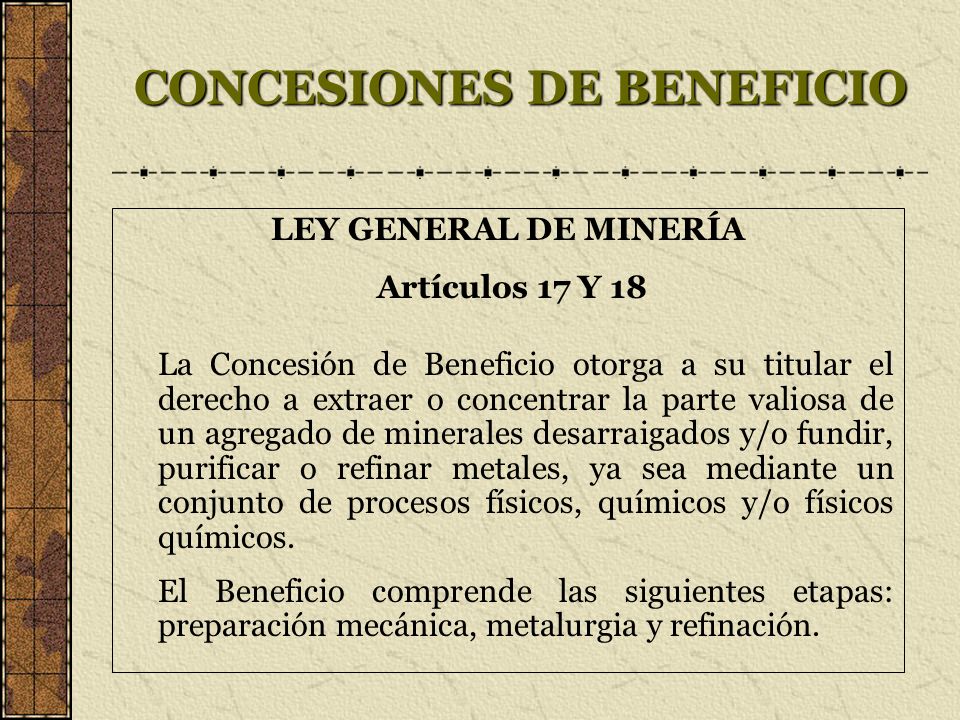 CONCESIONES DE BENEFICIO

LEY GENERAL DE MINERÍA

Artículos 17 Y 18

La Concesión de Beneficio otorga a su titular el derecho a extraer o concentrar la parte valiosa de un agregado de minerales desarraigados y/o fundir, purificar o refinar metales, ya sea mediante un conjunto de procesos físicos, químicos y/o físicos químicos.

El Beneficio comprende las siguientes etapas: preparación mecánica, metalurgia y refinación.